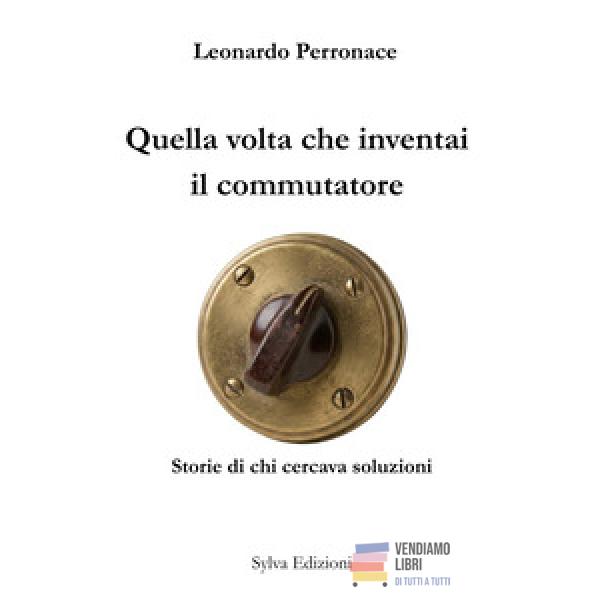 Leonardo Perronace

Quella volta che inventai il commutatore

Storie di chi cercava soluzioni

Sylva Edizioni

VENDIAMO
LIBRI
DI TUTTI A TUTTI